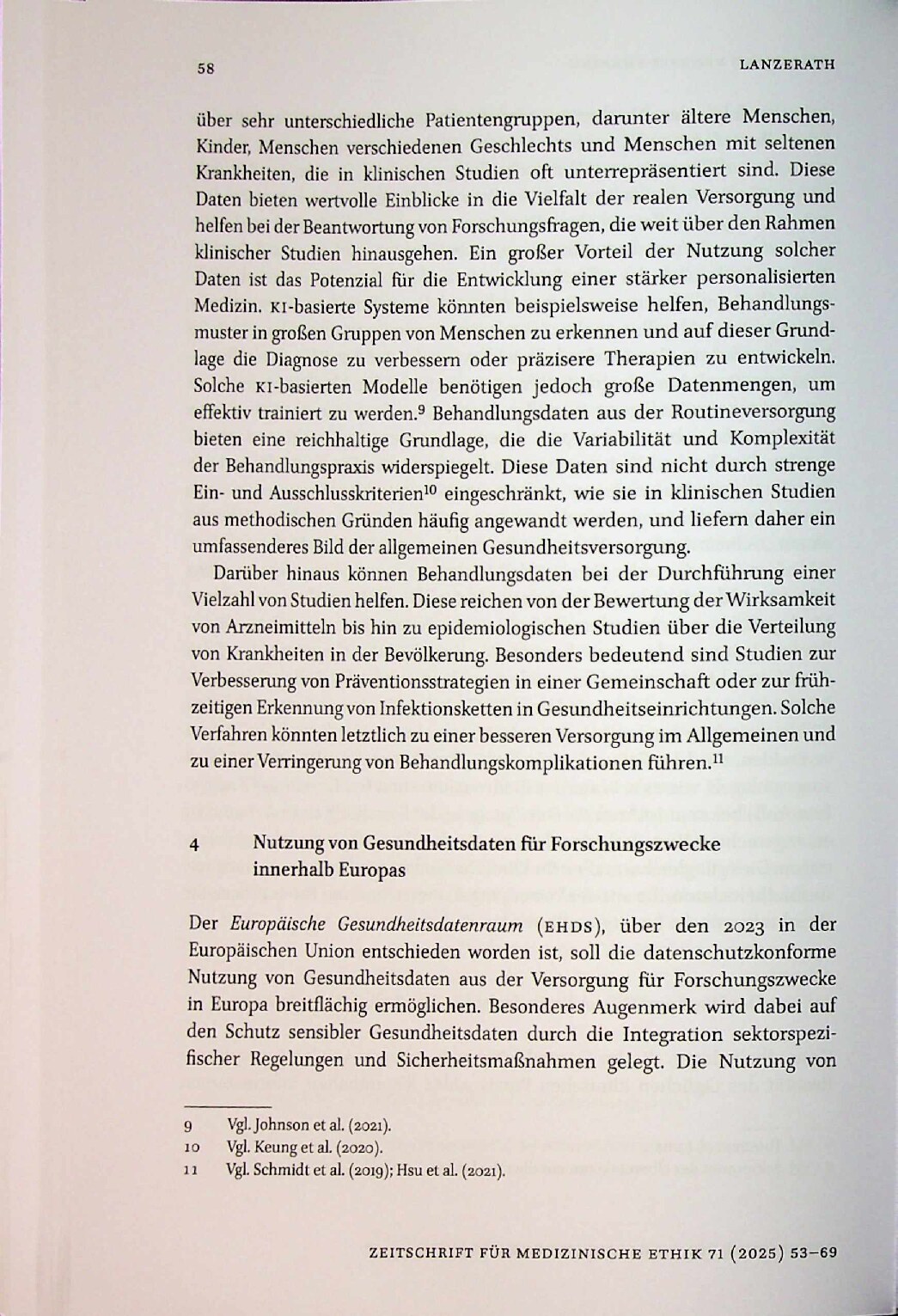 58 LANZERATH

über sehr unterschiedliche Patientengruppen, darunter ältere Menschen, Kinder, Menschen verschiedenen Geschlechts und Menschen mit seltenen Krankheiten, die in klinischen Studien oft unterrepräsentiert sind. Diese Daten bieten wertvolle Einblicke in die Vielfalt der realen Versorgung und helfen bei der Beantwortung von Forschungsfragen, die weit über den Rahmen klinischer Studien hinausgehen. Ein großer Vorteil der Nutzung solcher Daten ist das Potenzial für die Entwicklung einer stärker personalisierten Medizin. KI-basierte Systeme könnten beispielsweise helfen, Behandlungsmuster in großen Gruppen von Menschen zu erkennen und auf dieser Grundlage die Diagnose zu verbessern oder präzisere Therapien zu entwickeln. Solche KI-basierten Modelle benötigen jedoch große Datenmengen, um effektiv trainiert zu werden.$^{9}$ Behandlungsdaten aus der Routineversorgung bieten eine reichhaltige Grundlage, die die Variabilität und Komplexität der Behandlungspraxis widerspiegelt. Diese Daten sind nicht durch strenge Ein- und Ausschlusskriterien$^{10}$ eingeschränkt, wie sie in klinischen Studien aus methodischen Gründen häufig angewandt werden, und liefern daher ein umfassenderes Bild der allgemeinen Gesundheitsversorgung.

Darüber hinaus können Behandlungsdaten bei der Durchführung einer Vielzahl von Studien helfen. Diese reichen von der Bewertung der Wirksamkeit von Arzneimitteln bis hin zu epidemiologischen Studien über die Verteilung von Krankheiten in der Bevölkerung. Besonders bedeutend sind Studien zur Verbesserung von Präventionsstrategien in einer Gemeinschaft oder zur frühzeitigen Erkennung von Infektionsketten in Gesundheitseinrichtungen. Solche Verfahren könnten letztlich zu einer besseren Versorgung im Allgemeinen und zu einer Verringerung von Behandlungskomplikationen führen.$^{11}$

4 Nutzung von Gesundheitsdaten für Forschungszwecke innerhalb Europas

Der Europäische Gesundheitsdatenraum (EHDS), über den 2023 in der Europäischen Union entschieden worden ist, soll die datenschutzkonforme Nutzung von Gesundheitsdaten aus der Versorgung für Forschungszwecke in Europa breitflächig ermöglichen. Besonderes Augenmerk wird dabei auf den Schutz sensibler Gesundheitsdaten durch die Integration sektorspezifischer Regelungen und Sicherheitsmaßnahmen gelegt. Die Nutzung von

9 Vgl. Johnson et al. (2021).
10 Vgl. Keung et al. (2020).
11 Vgl. Schmidt et al. (2019); Hsu et al. (2021).

ZEITSCHRIFT FÜR MEDIZINISCHE ETHIK 71 (2025) 53–69